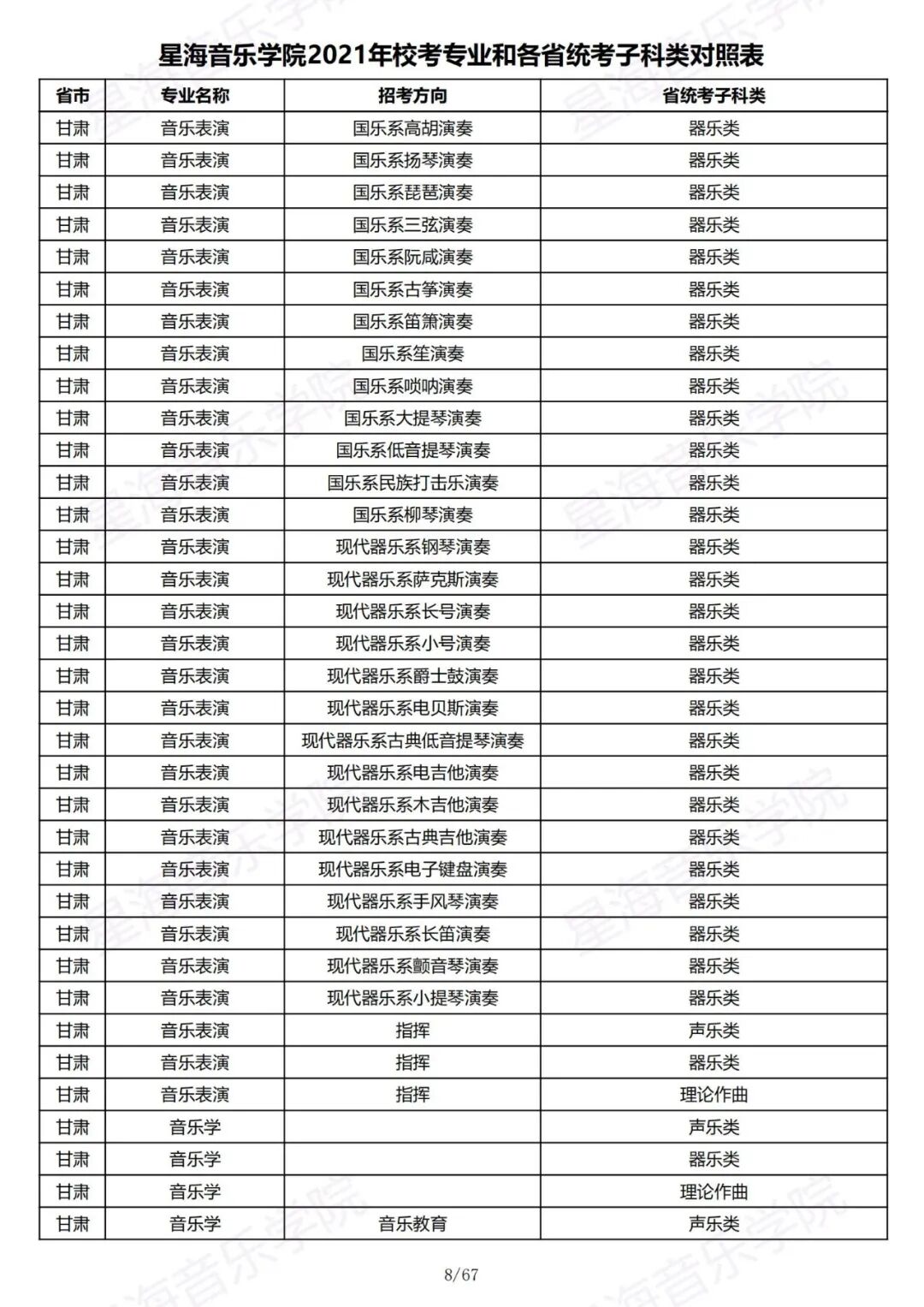 星海音乐学院2021年校考专业和各省统考子科类对照表

| 省市 | 专业名称 | 招考方向 | 省统考子科类 |
|---|---|---|---|
| 甘肃 | 音乐表演 | 国乐系高胡演奏 | 器乐类 |
| 甘肃 | 音乐表演 | 国乐系扬琴演奏 | 器乐类 |
| 甘肃 | 音乐表演 | 国乐系琵琶演奏 | 器乐类 |
| 甘肃 | 音乐表演 | 国乐系三弦演奏 | 器乐类 |
| 甘肃 | 音乐表演 | 国乐系阮咸演奏 | 器乐类 |
| 甘肃 | 音乐表演 | 国乐系古筝演奏 | 器乐类 |
| 甘肃 | 音乐表演 | 国乐系笛箫演奏 | 器乐类 |
| 甘肃 | 音乐表演 | 国乐系笙演奏 | 器乐类 |
| 甘肃 | 音乐表演 | 国乐系唢呐演奏 | 器乐类 |
| 甘肃 | 音乐表演 | 国乐系大提琴演奏 | 器乐类 |
| 甘肃 | 音乐表演 | 国乐系低音提琴演奏 | 器乐类 |
| 甘肃 | 音乐表演 | 国乐系民族打击乐演奏 | 器乐类 |
| 甘肃 | 音乐表演 | 国乐系柳琴演奏 | 器乐类 |
| 甘肃 | 音乐表演 | 现代器乐系钢琴演奏 | 器乐类 |
| 甘肃 | 音乐表演 | 现代器乐系萨克斯演奏 | 器乐类 |
| 甘肃 | 音乐表演 | 现代器乐系长号演奏 | 器乐类 |
| 甘肃 | 音乐表演 | 现代器乐系小号演奏 | 器乐类 |
| 甘肃 | 音乐表演 | 现代器乐系爵士鼓演奏 | 器乐类 |
| 甘肃 | 音乐表演 | 现代器乐系电贝斯演奏 | 器乐类 |
| 甘肃 | 音乐表演 | 现代器乐系古典低音提琴演奏 | 器乐类 |
| 甘肃 | 音乐表演 | 现代器乐系电吉他演奏 | 器乐类 |
| 甘肃 | 音乐表演 | 现代器乐系木吉他演奏 | 器乐类 |
| 甘肃 | 音乐表演 | 现代器乐系古典吉他演奏 | 器乐类 |
| 甘肃 | 音乐表演 | 现代器乐系电子键盘演奏 | 器乐类 |
| 甘肃 | 音乐表演 | 现代器乐系手风琴演奏 | 器乐类 |
| 甘肃 | 音乐表演 | 现代器乐系长笛演奏 | 器乐类 |
| 甘肃 | 音乐表演 | 现代器乐系颤音琴演奏 | 器乐类 |
| 甘肃 | 音乐表演 | 现代器乐系小提琴演奏 | 器乐类 |
| 甘肃 | 音乐表演 | 指挥 | 声乐类 |
| 甘肃 | 音乐表演 | 指挥 | 器乐类 |
| 甘肃 | 音乐表演 | 指挥 | 理论作曲 |
| 甘肃 | 音乐学 | | 声乐类 |
| 甘肃 | 音乐学 | | 器乐类 |
| 甘肃 | 音乐学 | | 理论作曲 |
| 甘肃 | 音乐学 | 音乐教育 | 声乐类 |

8/67